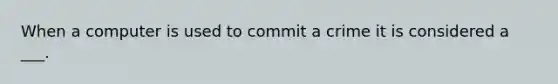 When a computer is used to commit a crime it is considered a ___.